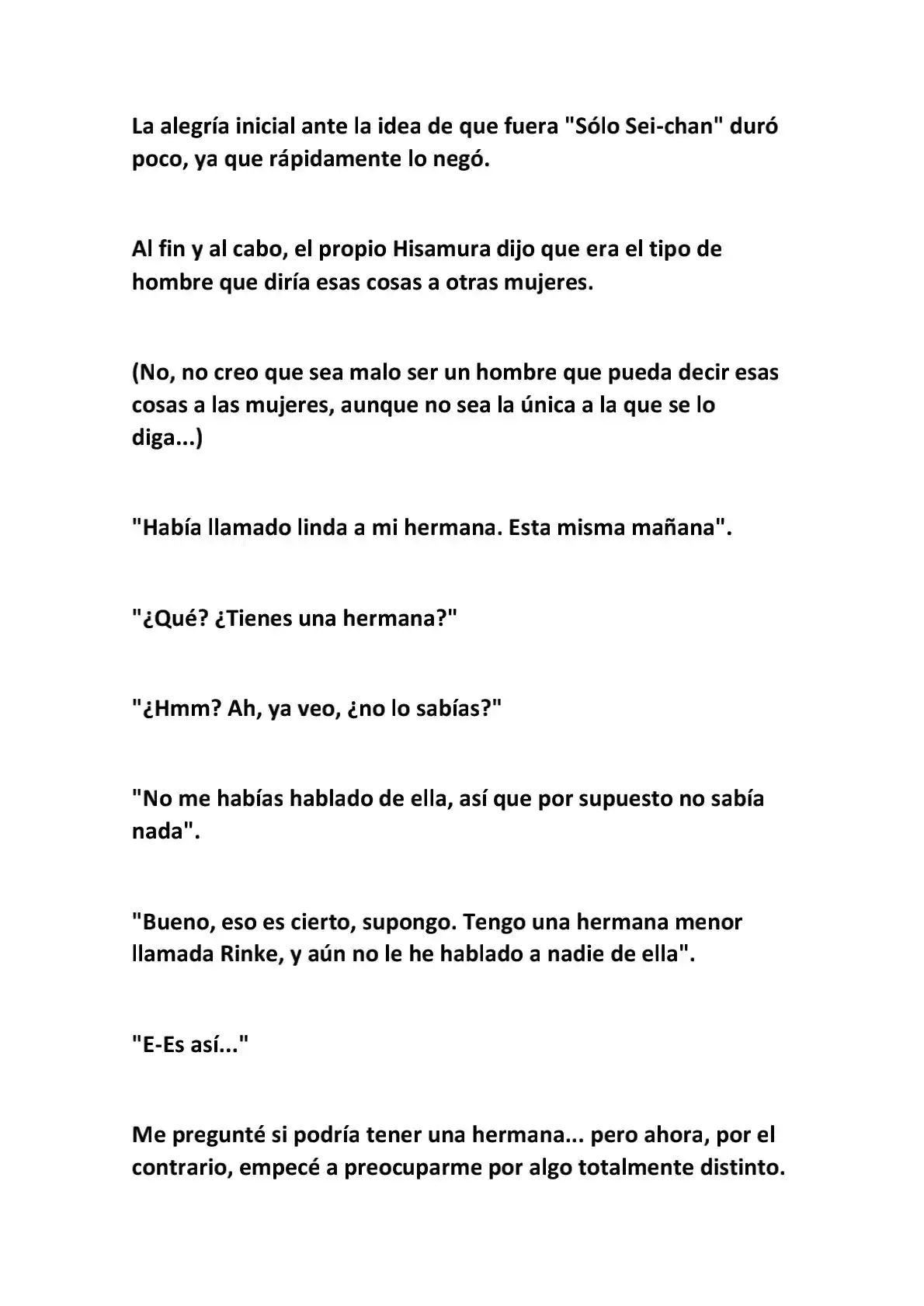 La alegría inicial ante la idea de que fuera "Sólo Sei-chan" duró poco, ya que rápidamente lo negó.

Al fin y al cabo, el propio Hisamura dijo que era el tipo de hombre que diría esas cosas a otras mujeres.

(No, no creo que sea malo ser un hombre que pueda decir esas cosas a las mujeres, aunque no sea la única a la que se lo diga...)

"Había llamado linda a mi hermana. Esta misma mañana".

"¿Qué? ¿Tienes una hermana?"

"¿Hmm? Ah, ya veo, ¿no lo sabías?"

"No me habías hablado de ella, así que por supuesto no sabía nada".

"Bueno, eso es cierto, supongo. Tengo una hermana menor llamada Rinke, y aún no le he hablado a nadie de ella".

"E-Es así..."

Me pregunté si podría tener una hermana... pero ahora, por el contrario, empecé a preocuparme por algo totalmente distinto.